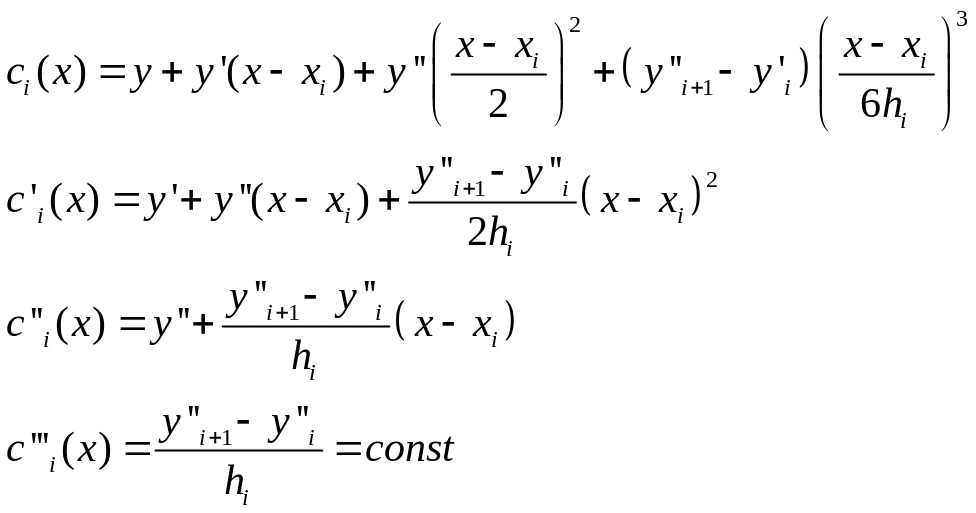 $c_i(x) = y + y'(x - x_i) + y''\left(\frac{x - x_i}{2}\right)^2 + (y''_{i+1} - y'_i)\left(\frac{x - x_i}{6h_i}\right)^3$

$c'_i(x) = y' + y''(x - x_i) + \frac{y''_{i+1} - y''_i}{2h_i}(x - x_i)^2$

$c''_i(x) = y'' + \frac{y''_{i+1} - y''_i}{h_i}(x - x_i)$

$c'''_i(x) = \frac{y''_{i+1} - y''_i}{h_i} = const$